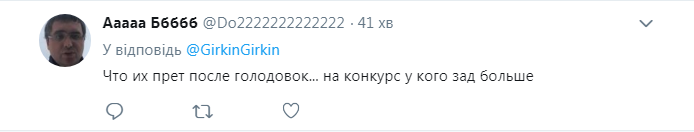 Ааааа Ббббб @Do2222222222222 · 41 хв

У відповідь @GirkinGirkin

Что их прет после голодовок... на конкурс у кого зад больше